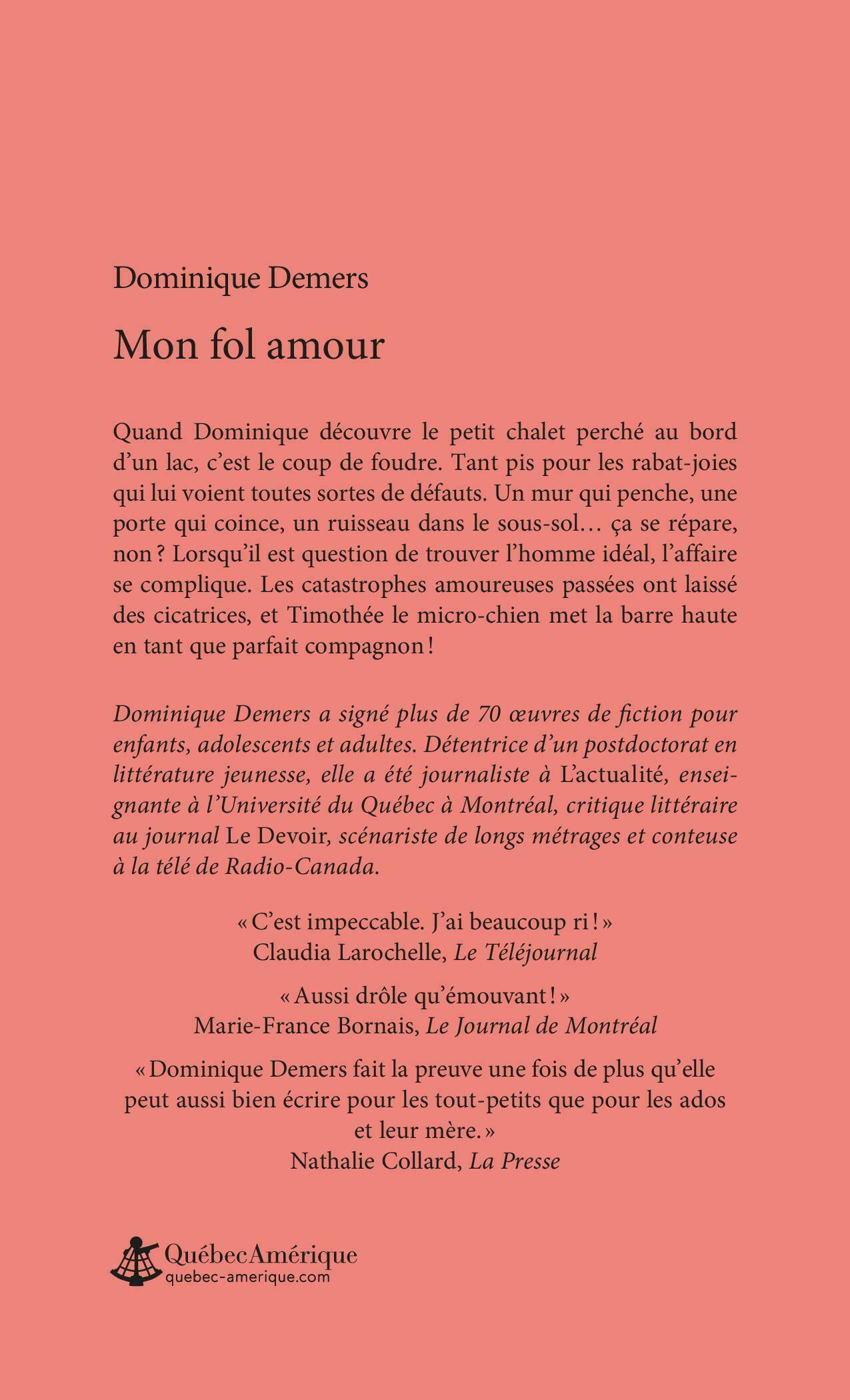 Dominique Demers

Mon fol amour

Quand Dominique découvre le petit chalet perché au bord d'un lac, c'est le coup de foudre. Tant pis pour les rabat-joies qui lui voient toutes sortes de défauts. Un mur qui penche, une porte qui coince, un ruisseau dans le sous-sol… ça se répare, non ? Lorsqu'il est question de trouver l'homme idéal, l'affaire se complique. Les catastrophes amoureuses passées ont laissé des cicatrices, et Timothée le micro-chien met la barre haute en tant que parfait compagnon !

Dominique Demers a signé plus de 70 œuvres de fiction pour enfants, adolescents et adultes. Détentrice d'un postdoctorat en littérature jeunesse, elle a été journaliste à L'actualité, enseignante à l'Université du Québec à Montréal, critique littéraire au journal Le Devoir, scénariste de longs métrages et conteuse à la télé de Radio-Canada.

« C'est impeccable. J'ai beaucoup ri ! »
Claudia Larochelle, Le Téléjournal

« Aussi drôle qu'émouvant ! »
Marie-France Bornais, Le Journal de Montréal

« Dominique Demers fait la preuve une fois de plus qu'elle peut aussi bien écrire pour les tout-petits que pour les ados et leur mère. »
Nathalie Collard, La Presse

QuébecAmérique
quebec-amerique.com